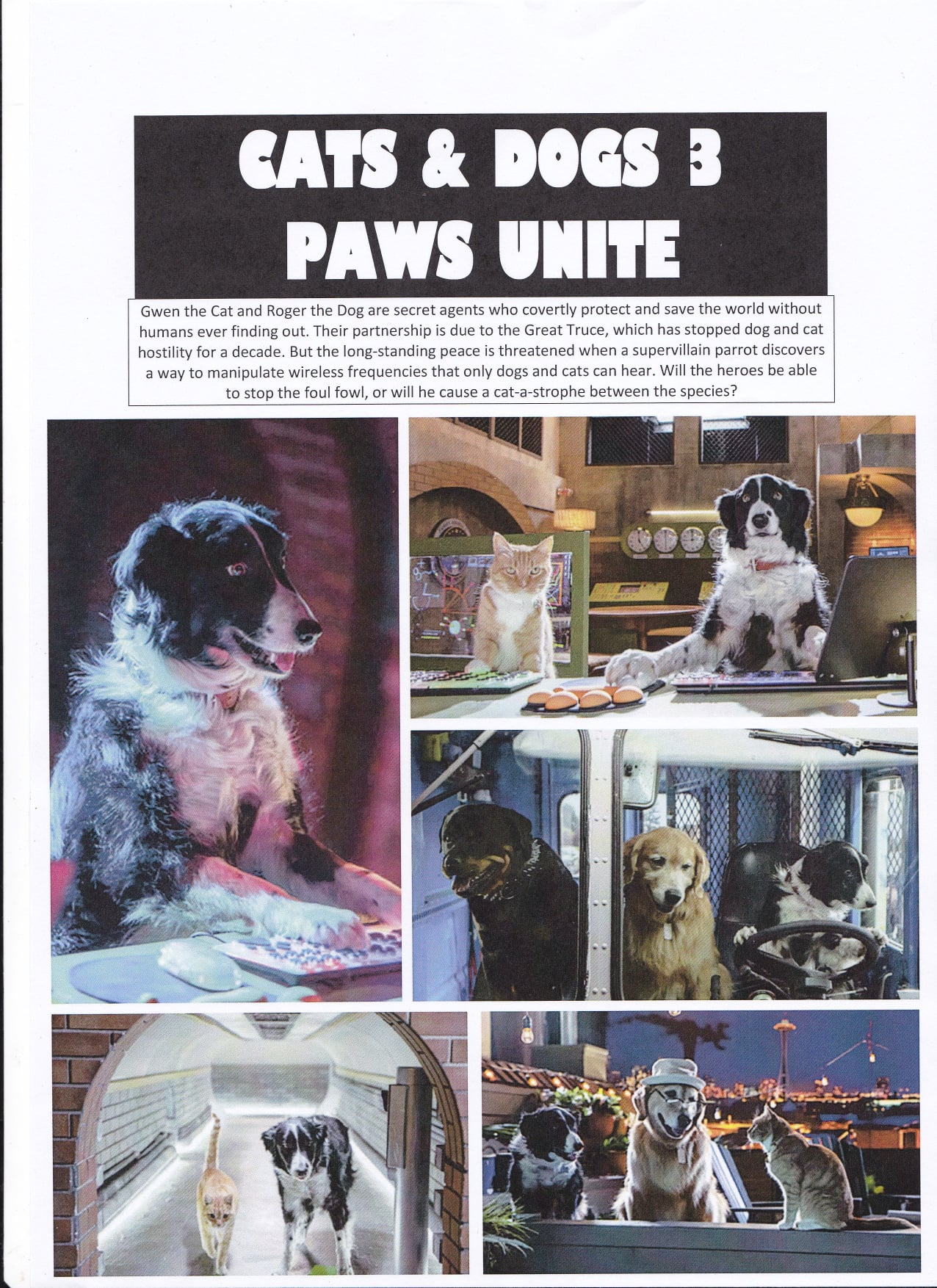 CATS & DOGS 3
PAWS UNITE

Gwen the Cat and Roger the Dog are secret agents who covertly protect and save the world without humans ever finding out. Their partnership is due to the Great Truce, which has stopped dog and cat hostility for a decade. But the long-standing peace is threatened when a supervillain parrot discovers a way to manipulate wireless frequencies that only dogs and cats can hear. Will the heroes be able to stop the foul fowl, or will he cause a cat-a-strophe between the species?